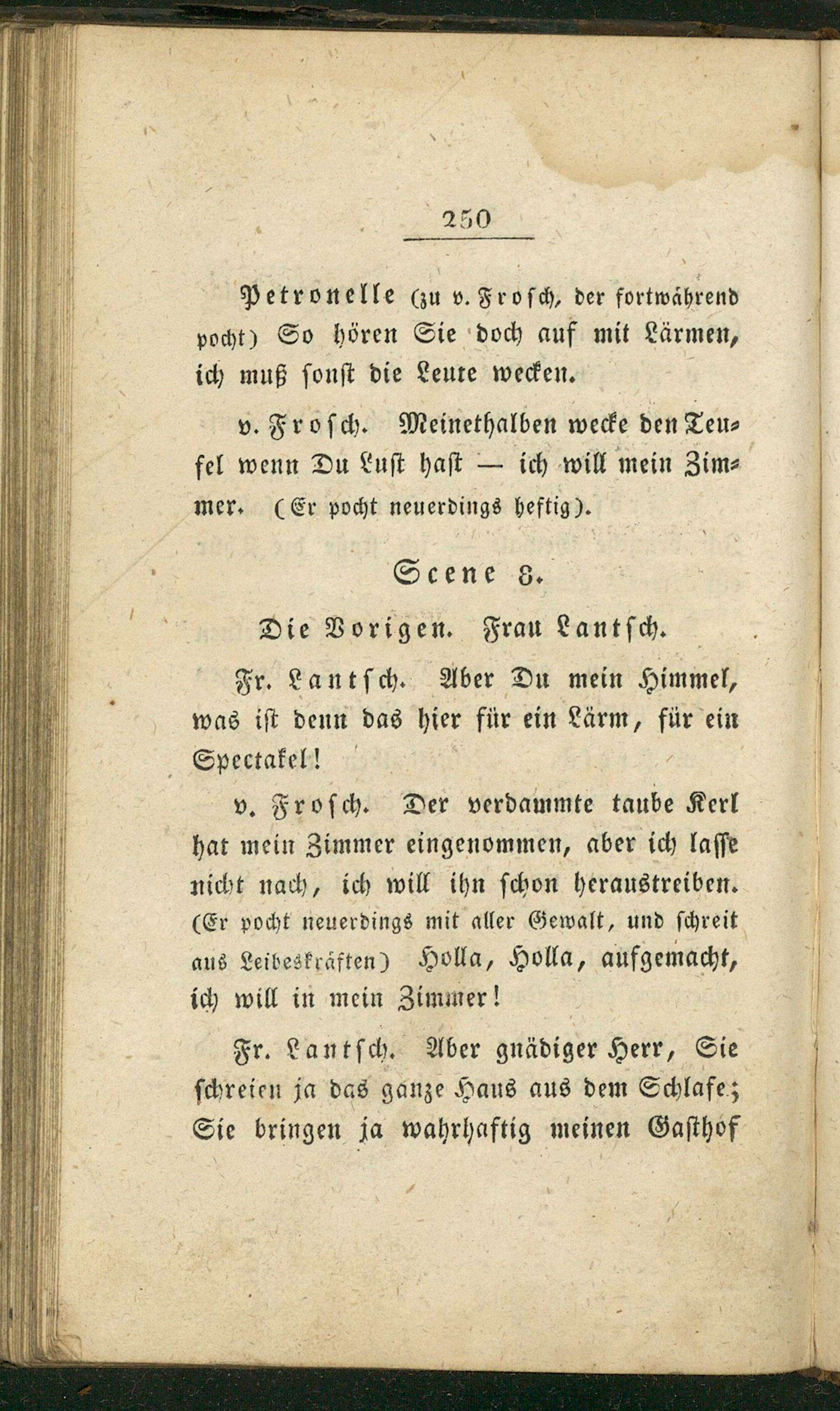 250

Petronelle (zu v. Frosch, der fortwährend pocht) So hören Sie doch auf mit Lärmen, ich muß sonst die Leute wecken.

v. Frosch. Meinethalben wecke den Teufel wenn Du Lust hast — ich will mein Zimmer. (Er pocht neuerdings heftig).

Scene 8.

Die Vorigen. Frau Lantsch.

Fr. Lantsch. Aber Du mein Himmel, was ist denn das hier für ein Lärm, für ein Spectakel!

v. Frosch. Der verdammte taube Kerl hat mein Zimmer eingenommen, aber ich lasse nicht nach, ich will ihn schon heraustreiben. (Er pocht neuerdings mit aller Gewalt, und schreit aus Leibeskräften) Holla, Holla, aufgemacht, ich will in mein Zimmer!

Fr. Lantsch. Aber gnädiger Herr, Sie schreien ja das ganze Haus aus dem Schlafe; Sie bringen ja wahrhaftig meinen Gasthof